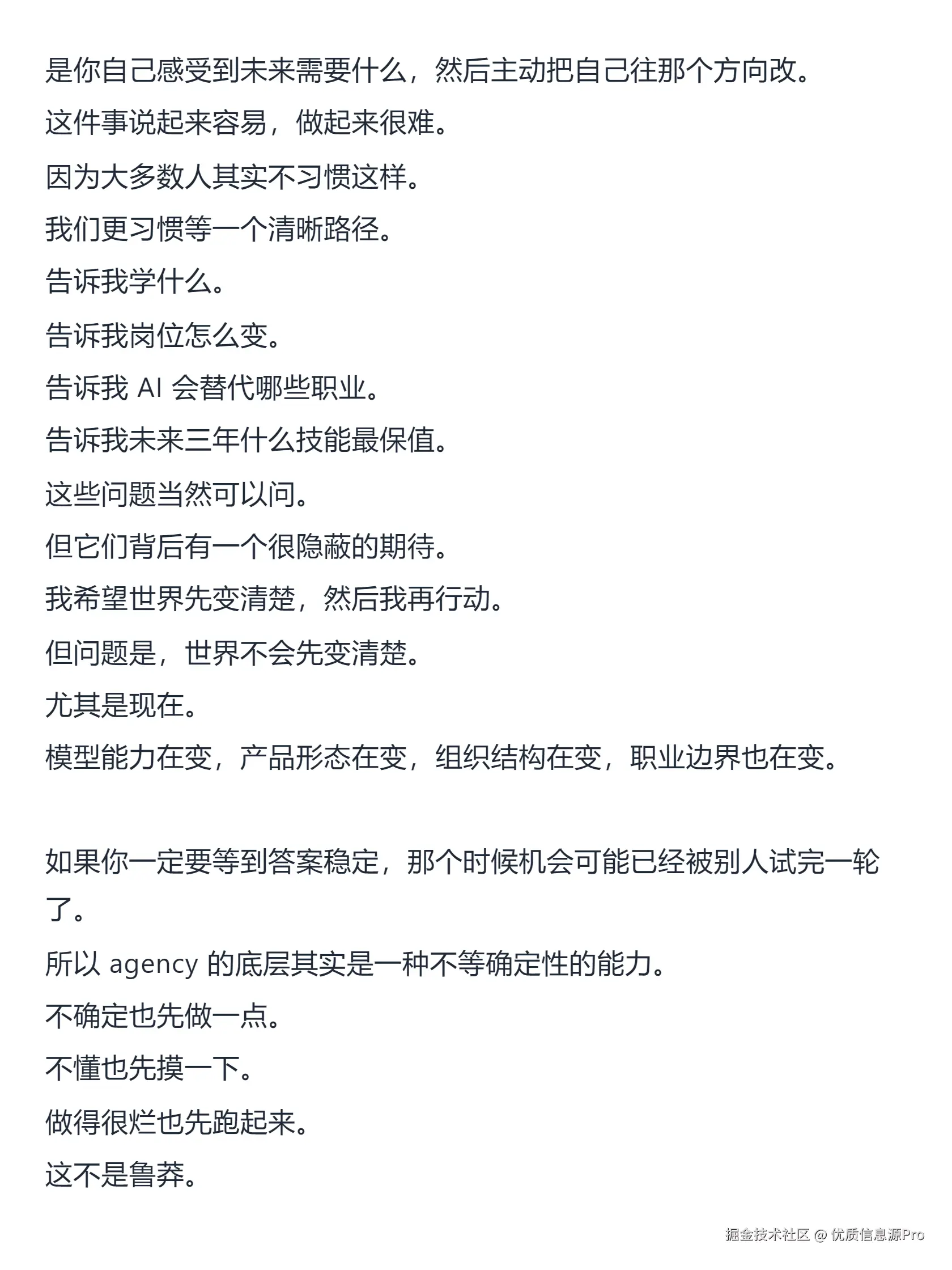 是你自己感受到未来需要什么，然后主动把自己往那个方向改。
这件事说起来容易，做起来很难。
因为大多数人其实不习惯这样。
我们更习惯等一个清晰路径。
告诉我学什么。
告诉我岗位怎么变。
告诉我 AI 会替代哪些职业。
告诉我未来三年什么技能最保值。
这些问题当然可以问。
但它们背后有一个很隐蔽的期待。
我希望世界先变清楚，然后我再行动。
但问题是，世界不会先变清楚。
尤其是现在。
模型能力在变，产品形态在变，组织结构在变，职业边界也在变。

如果你一定要等到答案稳定，那个时候机会可能已经被别人试完一轮了。
所以 agency 的底层其实是一种不等确定性的能力。
不确定也先做一点。
不懂也先摸一下。
做得很烂也先跑起来。
这不是鲁莽。

掘金技术社区 @ 优质信息源Pro